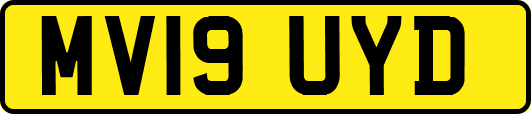 MV19 UYD